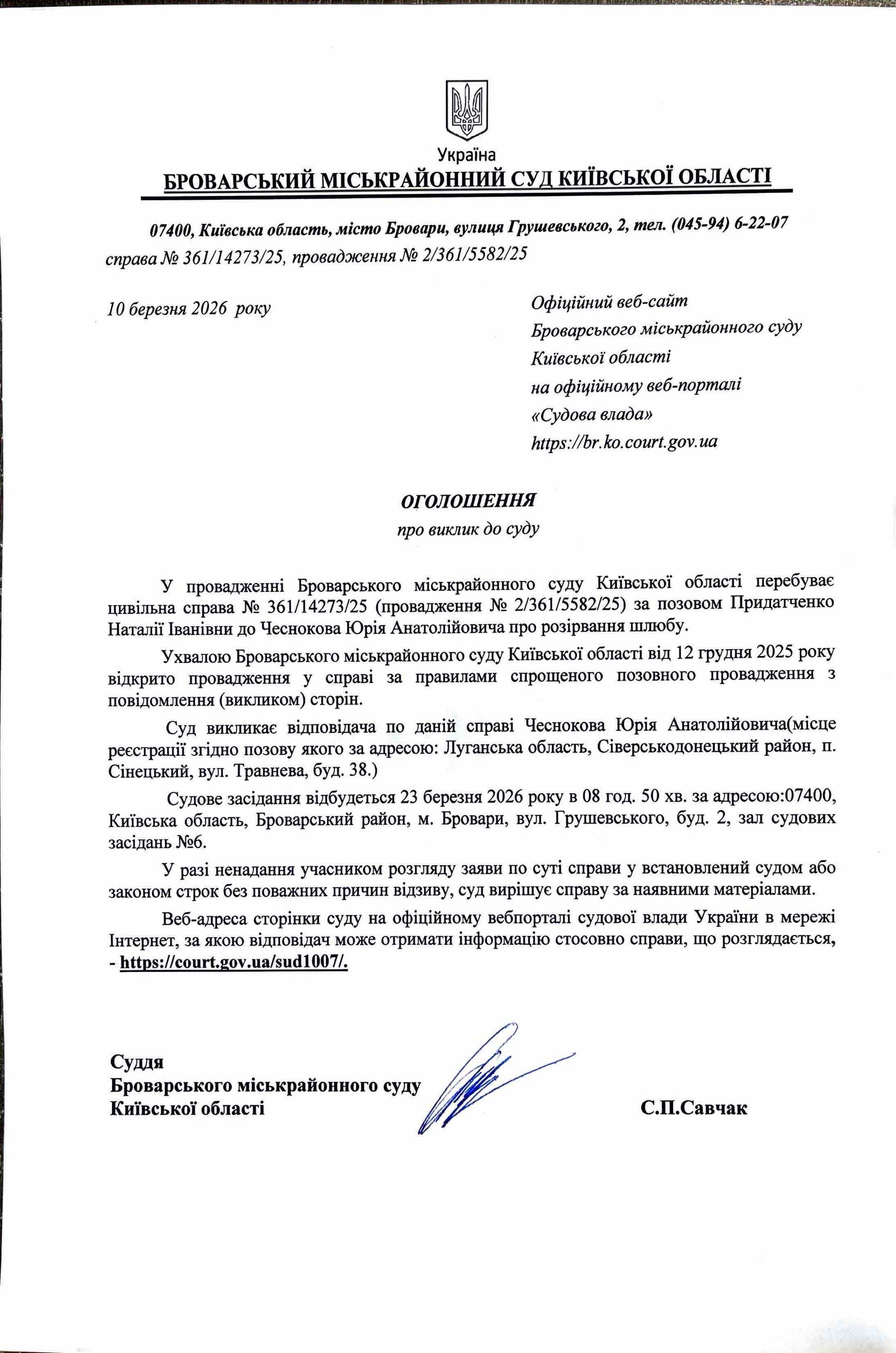 Україна
БРОВАРСЬКИЙ МІСЬКРАЙОННИЙ СУД КИЇВСЬКОЇ ОБЛАСТІ

07400, Київська область, місто Бровари, вулиця Грушевського, 2, тел. (045-94) 6-22-07
справа № 361/14273/25, провадження № 2/361/5582/25

10 березня 2026 року

Офіційний веб-сайт
Броварського міськрайонного суду
Київської області
на офіційному веб-порталі
«Судова влада»
https://br.ko.court.gov.ua

ОГОЛОШЕННЯ
про виклик до суду

У провадженні Броварського міськрайонного суду Київської області перебуває цивільна справа № 361/14273/25 (провадження № 2/361/5582/25) за позовом Придатченко Наталії Іванівни до Чеснокова Юрія Анатолійовича про розірвання шлюбу.

Ухвалою Броварського міськрайонного суду Київської області від 12 грудня 2025 року відкрито провадження у справі за правилами спрощеного позовного провадження з повідомлення (викликом) сторін.

Суд викликає відповідача по даній справі Чеснокова Юрія Анатолійовича(місце реєстрації згідно позову якого за адресою: Луганська область, Сіверськодонецький район, п. Сінецький, вул. Травнева, буд. 38.)

Судове засідання відбудеться 23 березня 2026 року в 08 год. 50 хв. за адресою:07400, Київська область, Броварський район, м. Бровари, вул. Грушевського, буд. 2, зал судових засідань №6.

У разі ненадання учасником розгляду заяви по суті справи у встановлений судом або законом строк без поважних причин відзиву, суд вирішує справу за наявними матеріалами.

Веб-адреса сторінки суду на офіційному вебпорталі судової влади України в мережі Інтернет, за якою відповідач може отримати інформацію стосовно справи, що розглядається, - https://court.gov.ua/sud1007/.

Суддя
Броварського міськрайонного суду
Київської області
С.П.Савчак